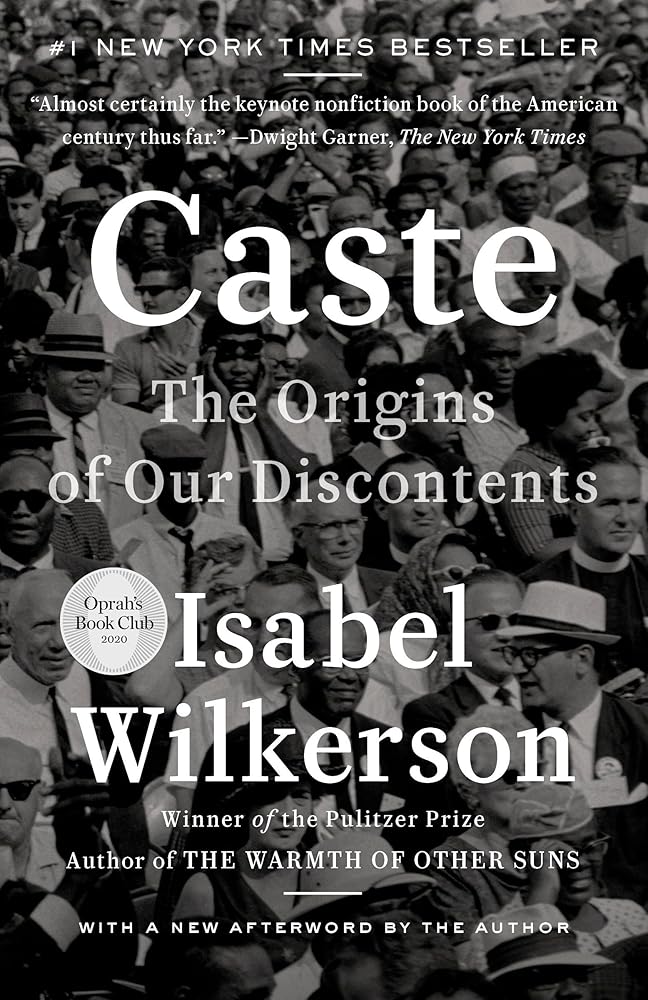 #1 NEW YORK TIMES BESTSELLER

"Almost certainly the keynote nonfiction book of the American century thus far." —Dwight Garner, The New York Times

Caste

The Origins of Our Discontents

Oprah's Book Club 2020

Isabel Wilkerson

Winner of the Pulitzer Prize
Author of THE WARMTH OF OTHER SUNS

WITH A NEW AFTERWORD BY THE AUTHOR